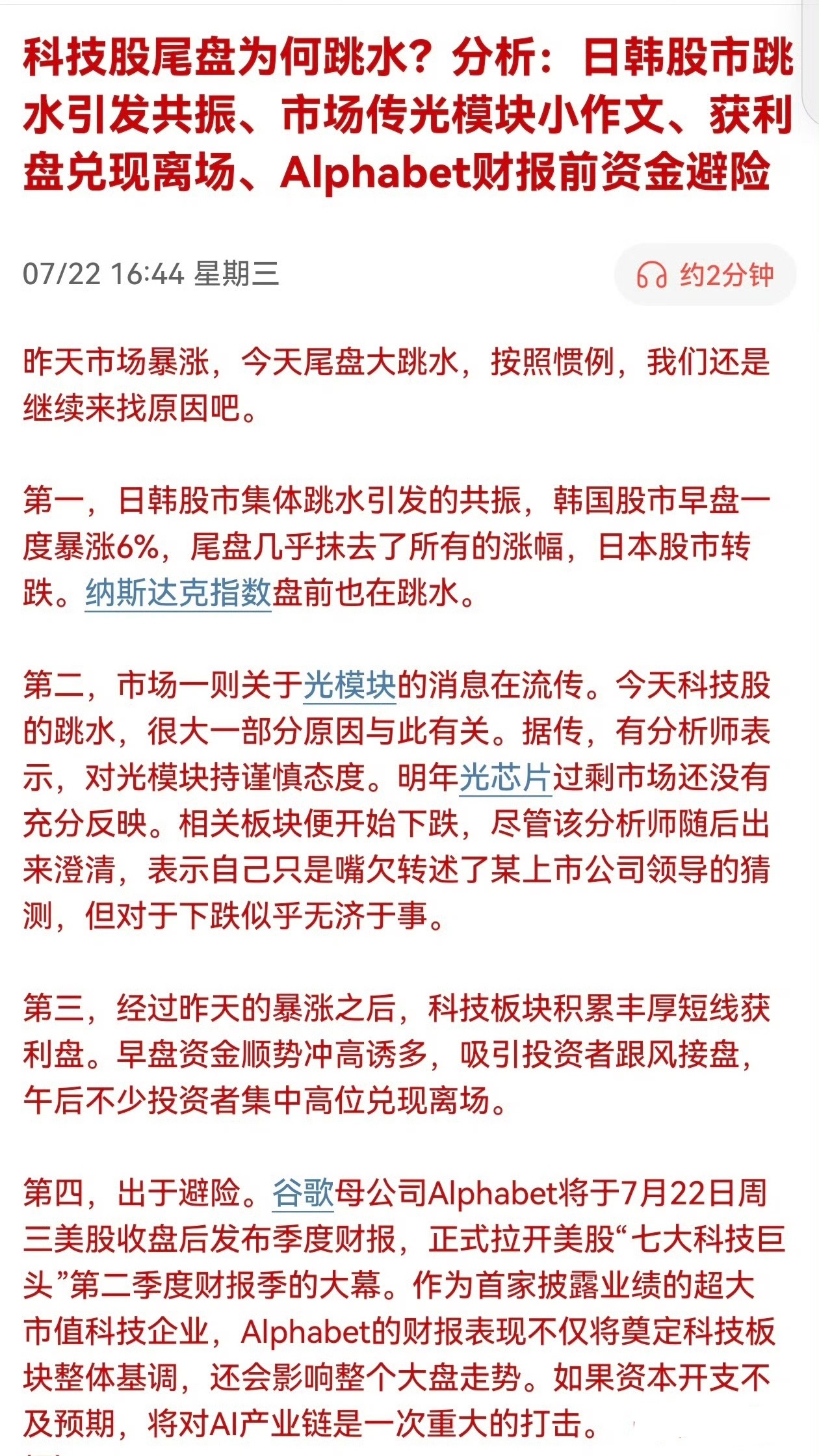 科技股尾盘为何跳水？分析：日韩股市跳水引发共振、市场传光模块小作文、获利盘兑现离场、Alphabet财报前资金避险

07/22 16:44 星期三

约2分钟

昨天市场暴涨，今天尾盘大跳水，按照惯例，我们还是继续来找原因吧。

第一，日韩股市集体跳水引发的共振，韩国股市早盘一度暴涨6%，尾盘几乎抹去了所有的涨幅，日本股市转跌。纳斯达克指数盘前也在跳水。

第二，市场一则关于光模块的消息在流传。今天科技股的跳水，很大一部分原因与此有关。据传，有分析师表示，对光模块持谨慎态度。明年光芯片过剩市场还没有充分反映。相关板块便开始下跌，尽管该分析师随后出来澄清，表示自己只是嘴欠转述了某上市公司领导的猜测，但对于下跌似乎无济于事。

第三，经过昨天的暴涨之后，科技板块积累丰厚短线获利盘。早盘资金顺势冲高诱多，吸引投资者跟风接盘，午后不少投资者集中高位兑现离场。

第四，出于避险。谷歌母公司Alphabet将于7月22日周三美股收盘后发布季度财报，正式拉开美股“七大科技巨头”第二季度财报季的大幕。作为首家披露业绩的超大市值科技企业，Alphabet的财报表现不仅将奠定科技板块整体基调，还会影响整个大盘走势。如果资本开支不及预期，将对AI产业链是一次重大的打击。